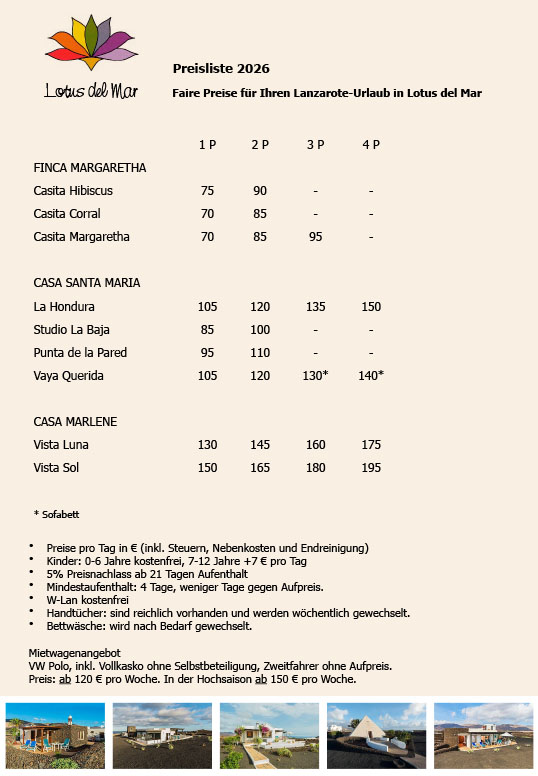 Lotus del Mar

Preisliste 2026

Faire Preise für Ihren Lanzarote-Urlaub in Lotus del Mar

| | 1 P | 2 P | 3 P | 4 P |
|---|---|---|---|---|
| FINCA MARGARETHA | | | | |
| Casita Hibiscus | 75 | 90 | - | - |
| Casita Corral | 70 | 85 | - | - |
| Casita Margaretha | 70 | 85 | 95 | - |
| CASA SANTA MARIA | | | | |
| La Hondura | 105 | 120 | 135 | 150 |
| Studio La Baja | 85 | 100 | - | - |
| Punta de la Pared | 95 | 110 | - | - |
| Vaya Querida | 105 | 120 | 130* | 140* |
| CASA MARLENE | | | | |
| Vista Luna | 130 | 145 | 160 | 175 |
| Vista Sol | 150 | 165 | 180 | 195 |

* Sofabett

• Preise pro Tag in € (inkl. Steuern, Nebenkosten und Endreinigung)
• Kinder: 0-6 Jahre kostenfrei, 7-12 Jahre +7 € pro Tag
• 5% Preisnachlass ab 21 Tagen Aufenthalt
• Mindestaufenthalt: 4 Tage, weniger Tage gegen Aufpreis.
• W-Lan kostenfrei
• Handtücher: sind reichlich vorhanden und werden wöchentlich gewechselt.
• Bettwäsche: wird nach Bedarf gewechselt.

Mietwagenangebot
VW Polo, inkl. Vollkasko ohne Selbstbeteiligung, Zweitfahrer ohne Aufpreis.
Preis: ab 120 € pro Woche. In der Hochsaison ab 150 € pro Woche.